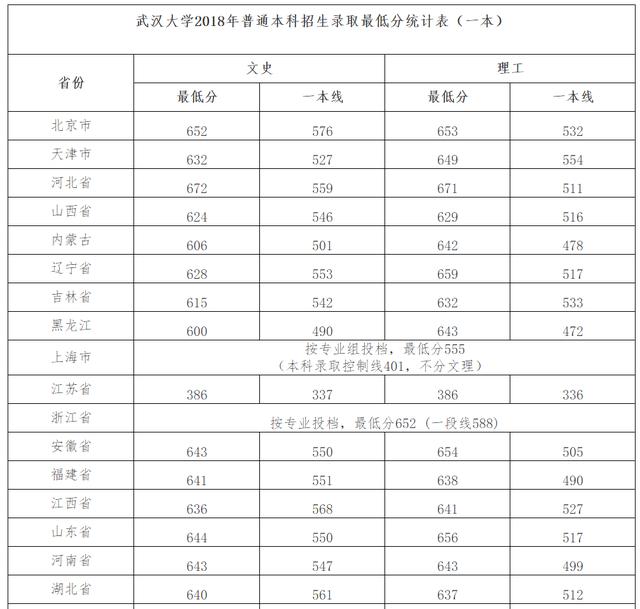 武汉大学2018年普通本科招生录取最低分统计表（一本）

| 省份 | 文史 最低分 | 文史 一本线 | 理工 最低分 | 理工 一本线 |
|---|---|---|---|---|
| 北京市 | 652 | 576 | 653 | 532 |
| 天津市 | 632 | 527 | 649 | 554 |
| 河北省 | 672 | 559 | 671 | 511 |
| 山西省 | 624 | 546 | 629 | 516 |
| 内蒙古 | 606 | 501 | 642 | 478 |
| 辽宁省 | 628 | 553 | 659 | 517 |
| 吉林省 | 615 | 542 | 632 | 533 |
| 黑龙江 | 600 | 490 | 643 | 472 |
| 上海市 | 按专业组投档，最低分555（本科录取控制线401，不分文理） | | | |
| 江苏省 | 386 | 337 | 386 | 336 |
| 浙江省 | 按专业投档，最低分652（一段线588） | | | |
| 安徽省 | 643 | 550 | 654 | 505 |
| 福建省 | 641 | 551 | 638 | 490 |
| 江西省 | 636 | 568 | 641 | 527 |
| 山东省 | 644 | 550 | 656 | 517 |
| 河南省 | 643 | 547 | 643 | 499 |
| 湖北省 | 640 | 561 | 637 | 512 |